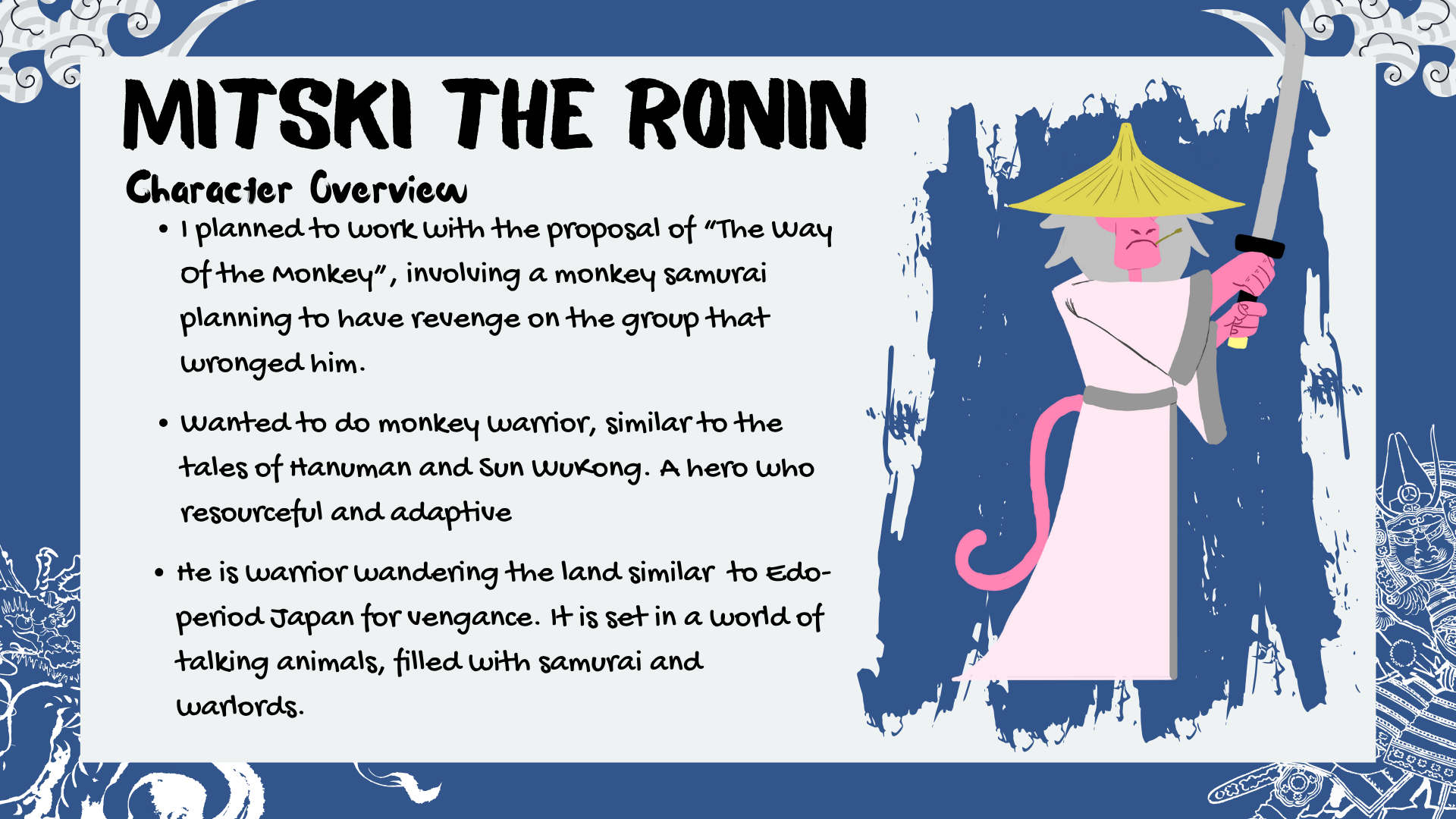 MITSKI THE RONIN

Character Overview

• I planned to work with the proposal of "The Way Of the Monkey", involving a monkey samurai planning to have revenge on the group that wronged him.

• Wanted to do monkey warrior, similar to the tales of Hanuman and Sun Wukong. A hero who resourceful and adaptive

• He is warrior wandering the land similar to Edo-period Japan for vengance. It is set in a world of talking animals, filled with samurai and warlords.